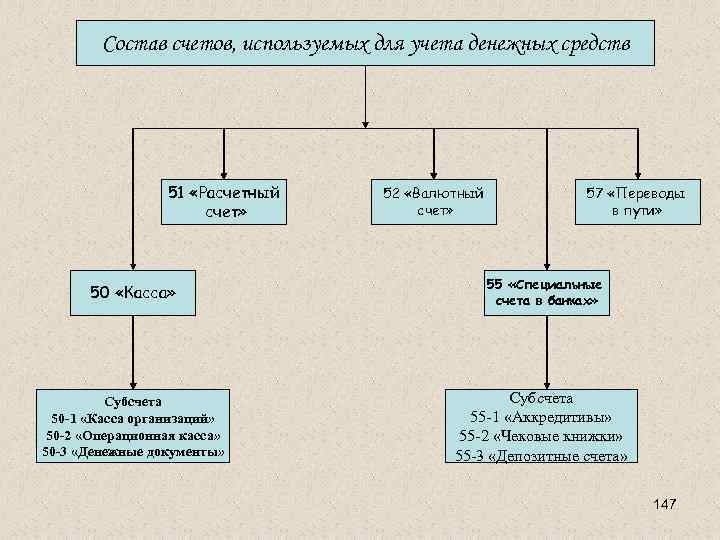 Состав счетов, используемых для учета денежных средств

51 «Расчетный счет»

52 «Валютный счет»

57 «Переводы в пути»

50 «Касса»

55 «Специальные счета в банках»

Субсчета
50-1 «Касса организаций»
50-2 «Операционная касса»
50-3 «Денежные документы»

Субсчета
55-1 «Аккредитивы»
55-2 «Чековые книжки»
55-3 «Депозитные счета»

147